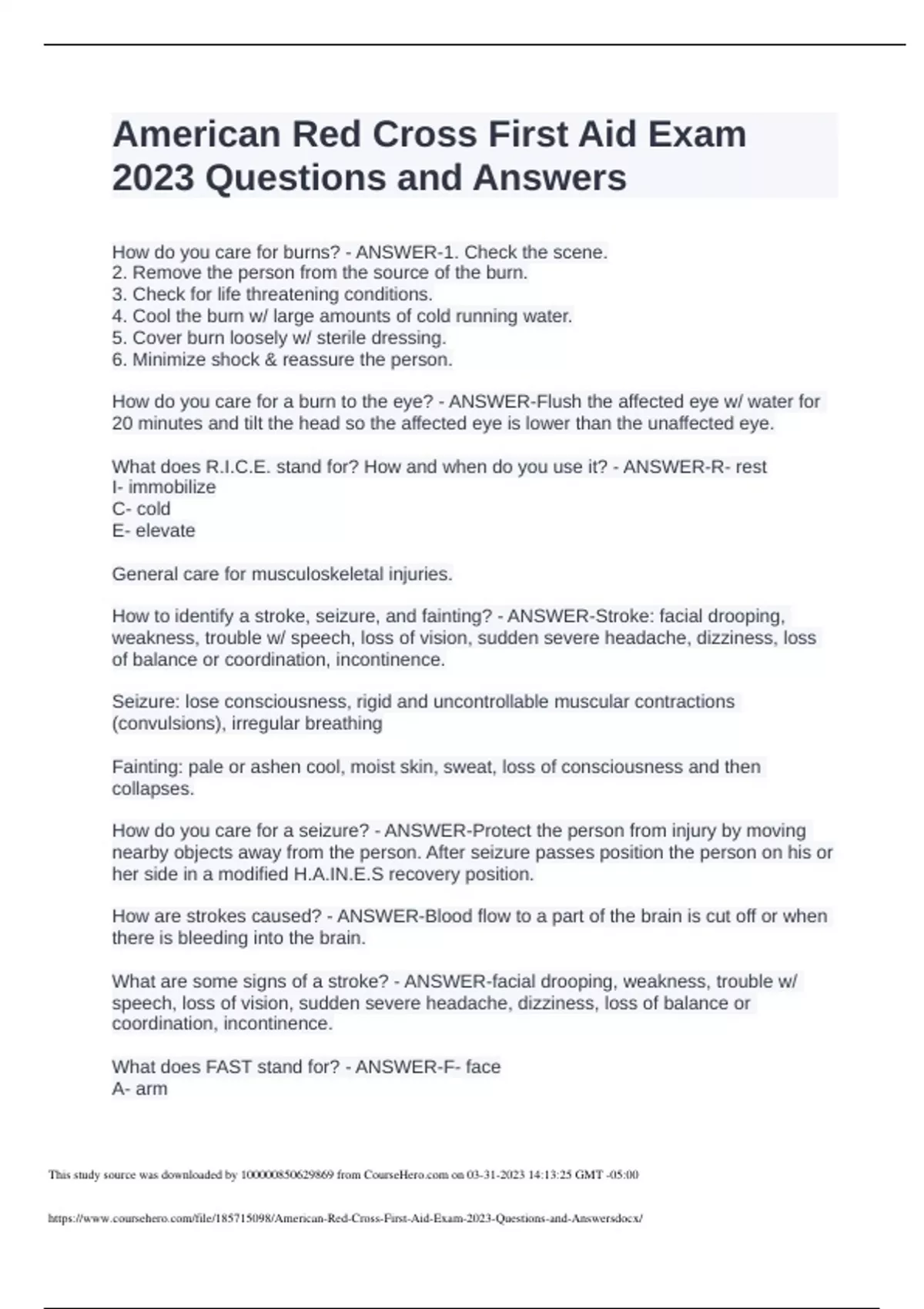 American Red Cross First Aid Exam 2023 Questions and Answers

How do you care for burns? - ANSWER-1. Check the scene.
2. Remove the person from the source of the burn.
3. Check for life threatening conditions.
4. Cool the burn w/ large amounts of cold running water.
5. Cover burn loosely w/ sterile dressing.
6. Minimize shock & reassure the person.

How do you care for a burn to the eye? - ANSWER-Flush the affected eye w/ water for 20 minutes and tilt the head so the affected eye is lower than the unaffected eye.

What does R.I.C.E. stand for? How and when do you use it? - ANSWER-R- rest
I- immobilize
C- cold
E- elevate

General care for musculoskeletal injuries.

How to identify a stroke, seizure, and fainting? - ANSWER-Stroke: facial drooping, weakness, trouble w/ speech, loss of vision, sudden severe headache, dizziness, loss of balance or coordination, incontinence.

Seizure: lose consciousness, rigid and uncontrollable muscular contractions (convulsions), irregular breathing

Fainting: pale or ashen cool, moist skin, sweat, loss of consciousness and then collapses.

How do you care for a seizure? - ANSWER-Protect the person from injury by moving nearby objects away from the person. After seizure passes position the person on his or her side in a modified H.A.IN.E.S recovery position.

How are strokes caused? - ANSWER-Blood flow to a part of the brain is cut off or when there is bleeding into the brain.

What are some signs of a stroke? - ANSWER-facial drooping, weakness, trouble w/ speech, loss of vision, sudden severe headache, dizziness, loss of balance or coordination, incontinence.

What does FAST stand for? - ANSWER-F- face
A- arm

This study source was downloaded by 100000850629869 from CourseHero.com on 03-31-2023 14:13:25 GMT -05:00

https://www.coursehero.com/file/185715098/American-Red-Cross-First-Aid-Exam-2023-Questions-and-Answersdocx/